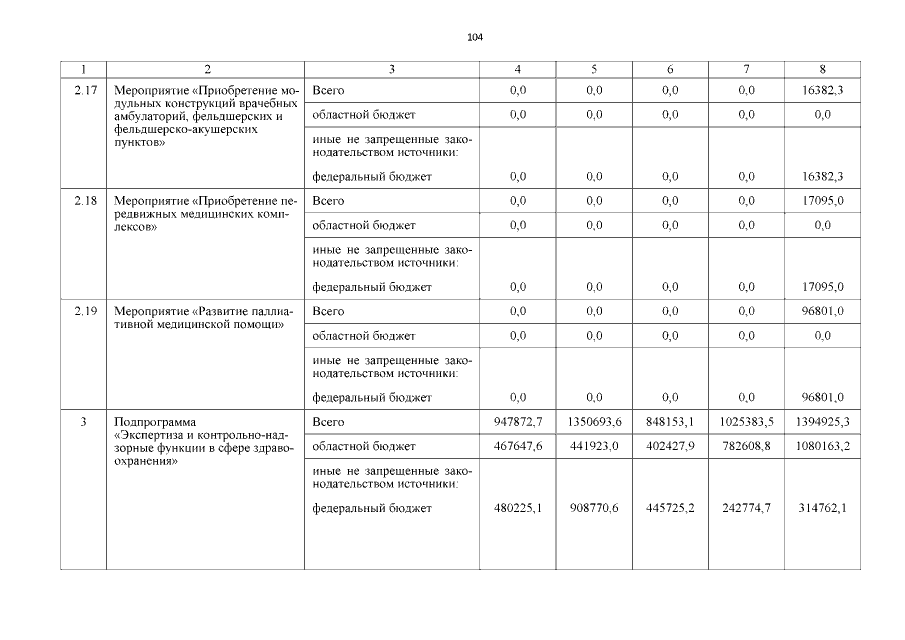 104

| 1 | 2 | 3 | 4 | 5 | 6 | 7 | 8 |
|---|---|---|---|---|---|---|---|
| 2.17 | Мероприятие «Приобретение модульных конструкций врачебных амбулаторий, фельдшерских и фельдшерско-акушерских пунктов» | Всего | 0,0 | 0,0 | 0,0 | 0,0 | 16382,3 |
| | | областной бюджет | 0,0 | 0,0 | 0,0 | 0,0 | 0,0 |
| | | иные не запрещенные законодательством источники: федеральный бюджет | 0,0 | 0,0 | 0,0 | 0,0 | 16382,3 |
| 2.18 | Мероприятие «Приобретение передвижных медицинских комплексов» | Всего | 0,0 | 0,0 | 0,0 | 0,0 | 17095,0 |
| | | областной бюджет | 0,0 | 0,0 | 0,0 | 0,0 | 0,0 |
| | | иные не запрещенные законодательством источники: федеральный бюджет | 0,0 | 0,0 | 0,0 | 0,0 | 17095,0 |
| 2.19 | Мероприятие «Развитие паллиативной медицинской помощи» | Всего | 0,0 | 0,0 | 0,0 | 0,0 | 96801,0 |
| | | областной бюджет | 0,0 | 0,0 | 0,0 | 0,0 | 0,0 |
| | | иные не запрещенные законодательством источники: федеральный бюджет | 0,0 | 0,0 | 0,0 | 0,0 | 96801,0 |
| 3 | Подпрограмма «Экспертиза и контрольно-надзорные функции в сфере здравоохранения» | Всего | 947872,7 | 1350693,6 | 848153,1 | 1025383,5 | 1394925,3 |
| | | областной бюджет | 467647,6 | 441923,0 | 402427,9 | 782608,8 | 1080163,2 |
| | | иные не запрещенные законодательством источники: федеральный бюджет | 480225,1 | 908770,6 | 445725,2 | 242774,7 | 314762,1 |